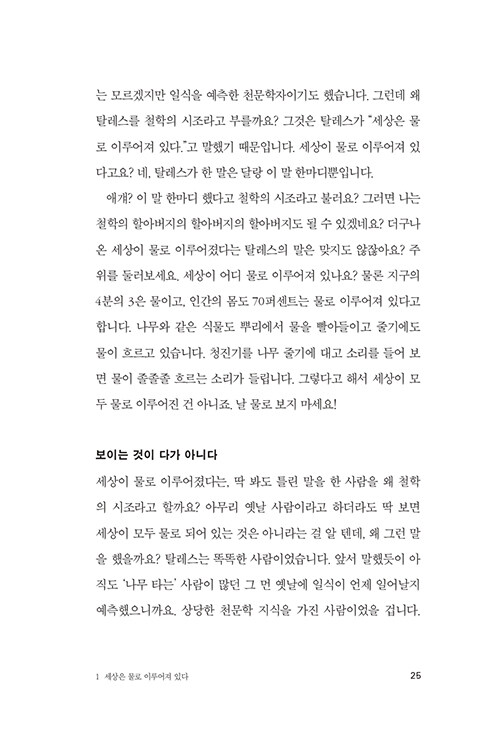 는 모르겠지만 일식을 예측한 천문학자이기도 했습니다. 그런데 왜 탈레스를 철학의 시조라고 부를까요? 그것은 탈레스가 "세상은 물로 이루어져 있다."고 말했기 때문입니다. 세상이 물로 이루어져 있다고요? 네, 탈레스가 한 말은 달랑 이 말 한마디뿐입니다.

애개? 이 말 한마디 했다고 철학의 시조라고 불러요? 그러면 나는 철학의 할아버지의 할아버지의 할아버지도 될 수 있겠네요? 더구나 온 세상이 물로 이루어졌다는 탈레스의 말은 맞지도 않잖아요? 주위를 둘러보세요. 세상이 어디 물로 이루어져 있나요? 물론 지구의 4분의 3은 물이고, 인간의 몸도 70퍼센트는 물로 이루어져 있다고 합니다. 나무와 같은 식물도 뿌리에서 물을 빨아들이고 줄기에도 물이 흐르고 있습니다. 청진기를 나무 줄기에 대고 소리를 들어 보면 물이 졸졸졸 흐르는 소리가 들립니다. 그렇다고 해서 세상이 모두 물로 이루어진 건 아니죠. 날 물로 보지 마세요!

보이는 것이 다가 아니다

세상이 물로 이루어졌다는, 딱 봐도 틀린 말을 한 사람을 왜 철학의 시조라고 할까요? 아무리 옛날 사람이라고 하더라도 딱 보면 세상이 모두 물로 되어 있는 것은 아니라는 걸 알 텐데, 왜 그런 말을 했을까요? 탈레스는 똑똑한 사람이었습니다. 앞서 말했듯이 아직도 '나무 타는' 사람이 많던 그 먼 옛날에 일식이 언제 일어날지 예측했으니까요. 상당한 천문학 지식을 가진 사람이었을 겁니다.

1 세상은 물로 이루어져 있다 25